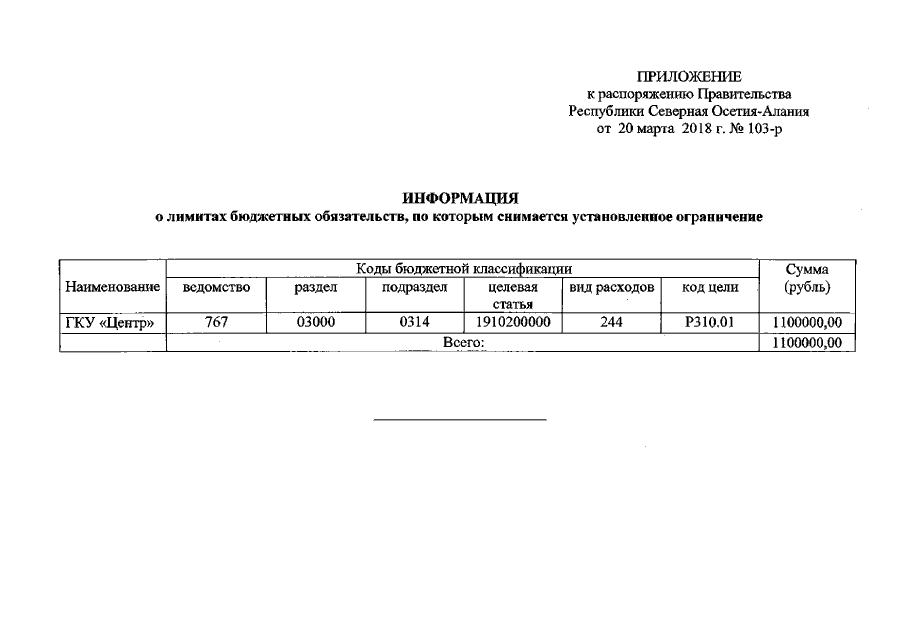 ПРИЛОЖЕНИЕ
к распоряжению Правительства
Республики Северная Осетия-Алания
от 20 марта 2018 г. № 103-р

ИНФОРМАЦИЯ
о лимитах бюджетных обязательств, по которым снимается установленное ограничение

| Наименование | Коды бюджетной классификации | | | | | | Сумма (рубль) |
|---|---|---|---|---|---|---|---|
| | ведомство | раздел | подраздел | целевая статья | вид расходов | код цели | |
| ГКУ «Центр» | 767 | 03000 | 0314 | 1910200000 | 244 | Р310.01 | 1100000,00 |
| | Всего: | | | | | | 1100000,00 |